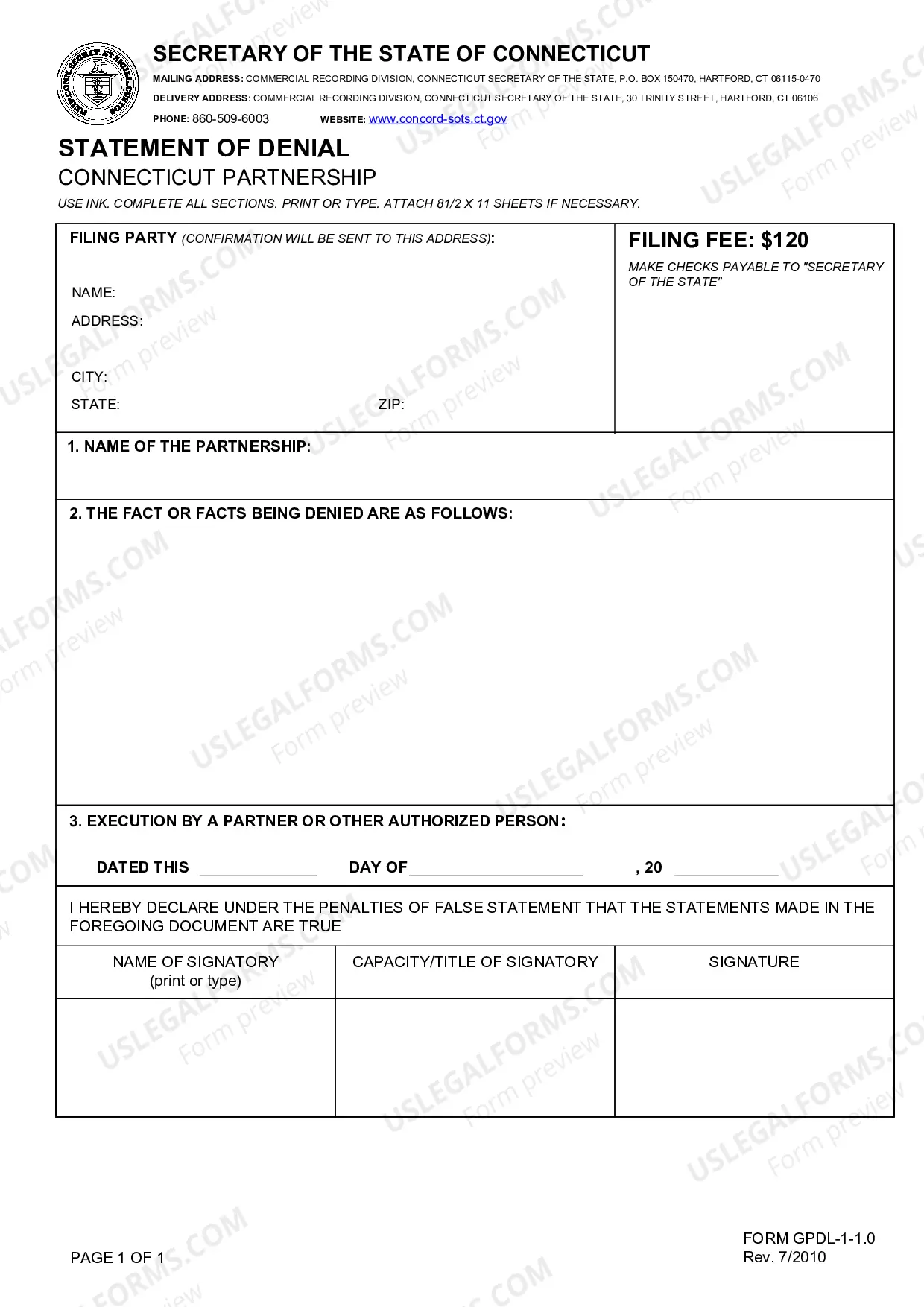 SECRETARY OF THE STATE OF CONNECTICUT

MAILING ADDRESS: COMMERCIAL RECORDING DIVISION, CONNECTICUT SECRETARY OF THE STATE, P.O. BOX 150470, HARTFORD, CT 06115-0470
DELIVERY ADDRESS: COMMERCIAL RECORDING DIVISION, CONNECTICUT SECRETARY OF THE STATE, 30 TRINITY STREET, HARTFORD, CT 06106
PHONE: 860-509-6003 WEBSITE: www.concord-sots.ct.gov

STATEMENT OF DENIAL
CONNECTICUT PARTNERSHIP

USE INK. COMPLETE ALL SECTIONS. PRINT OR TYPE. ATTACH 81/2 X 11 SHEETS IF NECESSARY.

FILING PARTY (CONFIRMATION WILL BE SENT TO THIS ADDRESS):

NAME:
ADDRESS:
CITY:
STATE: ZIP:

FILING FEE: $120
MAKE CHECKS PAYABLE TO "SECRETARY OF THE STATE"

1. NAME OF THE PARTNERSHIP:

2. THE FACT OR FACTS BEING DENIED ARE AS FOLLOWS:

3. EXECUTION BY A PARTNER OR OTHER AUTHORIZED PERSON:

DATED THIS ____ DAY OF ____ , 20 ____

I HEREBY DECLARE UNDER THE PENALTIES OF FALSE STATEMENT THAT THE STATEMENTS MADE IN THE FOREGOING DOCUMENT ARE TRUE

| NAME OF SIGNATORY (print or type) | CAPACITY/TITLE OF SIGNATORY | SIGNATURE |
|---|---|---|
| | | |

PAGE 1 OF 1

FORM GPDL-1-1.0
Rev. 7/2010

USLEGALFORMS.COM Form preview